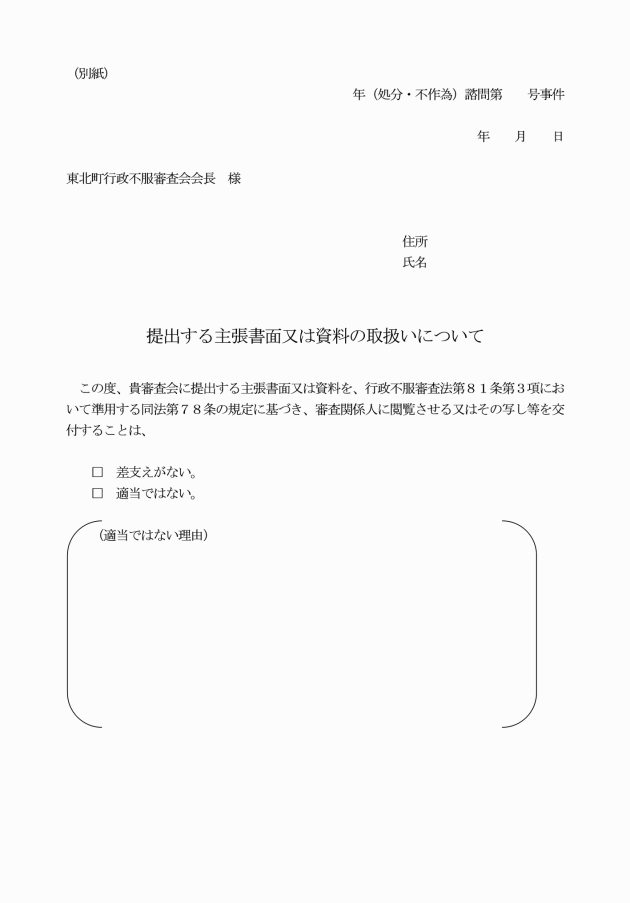 （別紙）

年（処分・不作為）諮問第　　号事件

年　　月　　日

東北町行政不服審査会会長　様

住所
氏名

提出する主張書面又は資料の取扱いについて

この度、貴審査会に提出する主張書面又は資料を、行政不服審査法第８１条第３項において準用する同法第７８条の規定に基づき、審査関係人に閲覧させる又はその写し等を交付することは、

□　差支えがない。
□　適当ではない。

（適当ではない理由）